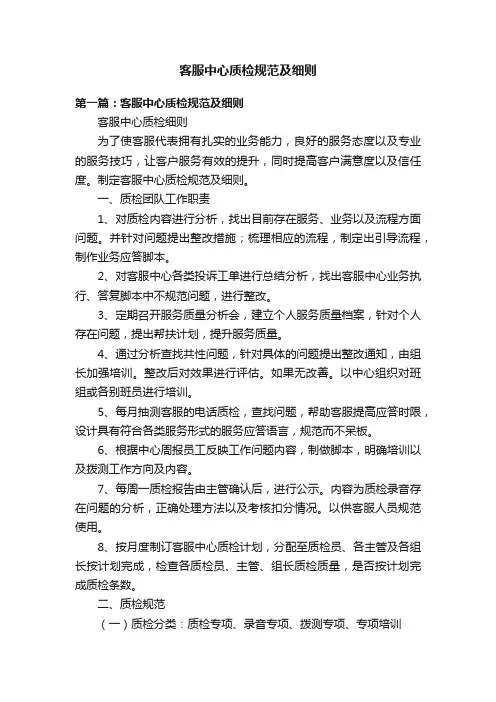 客服中心质检规范及细则

第一篇：客服中心质检规范及细则

客服中心质检细则

为了使客服代表拥有扎实的业务能力，良好的服务态度以及专业的服务技巧，让客户服务有效的提升，同时提高客户满意度以及信任度。制定客服中心质检规范及细则。

一、质检团队工作职责

1、对质检内容进行分析，找出目前存在服务、业务以及流程方面问题。并针对问题提出整改措施；梳理相应的流程，制定出引导流程，制作业务应答脚本。

2、对客服中心各类投诉工单进行总结分析，找出客服中心业务执行、答复脚本中不规范问题，进行整改。

3、定期召开服务质量分析会，建立个人服务质量档案，针对个人存在问题，提出帮扶计划，提升服务质量。

4、通过分析查找共性问题，针对具体的问题提出整改通知，由组长加强培训。整改后对效果进行评估。如果无改善。以中心组织对班组或各别班员进行培训。

5、每月抽测客服的电话质检，查找问题，帮助客服提高应答时限，设计具有符合各类服务形式的服务应答语言，规范而不呆板。

6、根据中心周报员工反映工作问题内容，制做脚本，明确培训以及拨测工作方向及内容。

7、每周一质检报告由主管确认后，进行公示。内容为质检录音存在问题的分析，正确处理方法以及考核扣分情况。以供客服人员规范使用。

8、按月度制订客服中心质检计划，分配至质检员、各主管及各组长按计划完成，检查各质检员、主管、组长质检质量，是否按计划完成质检条数。

二、质检规范

（一）质检分类：质检专项、录音专项、拨测专项、专项培训